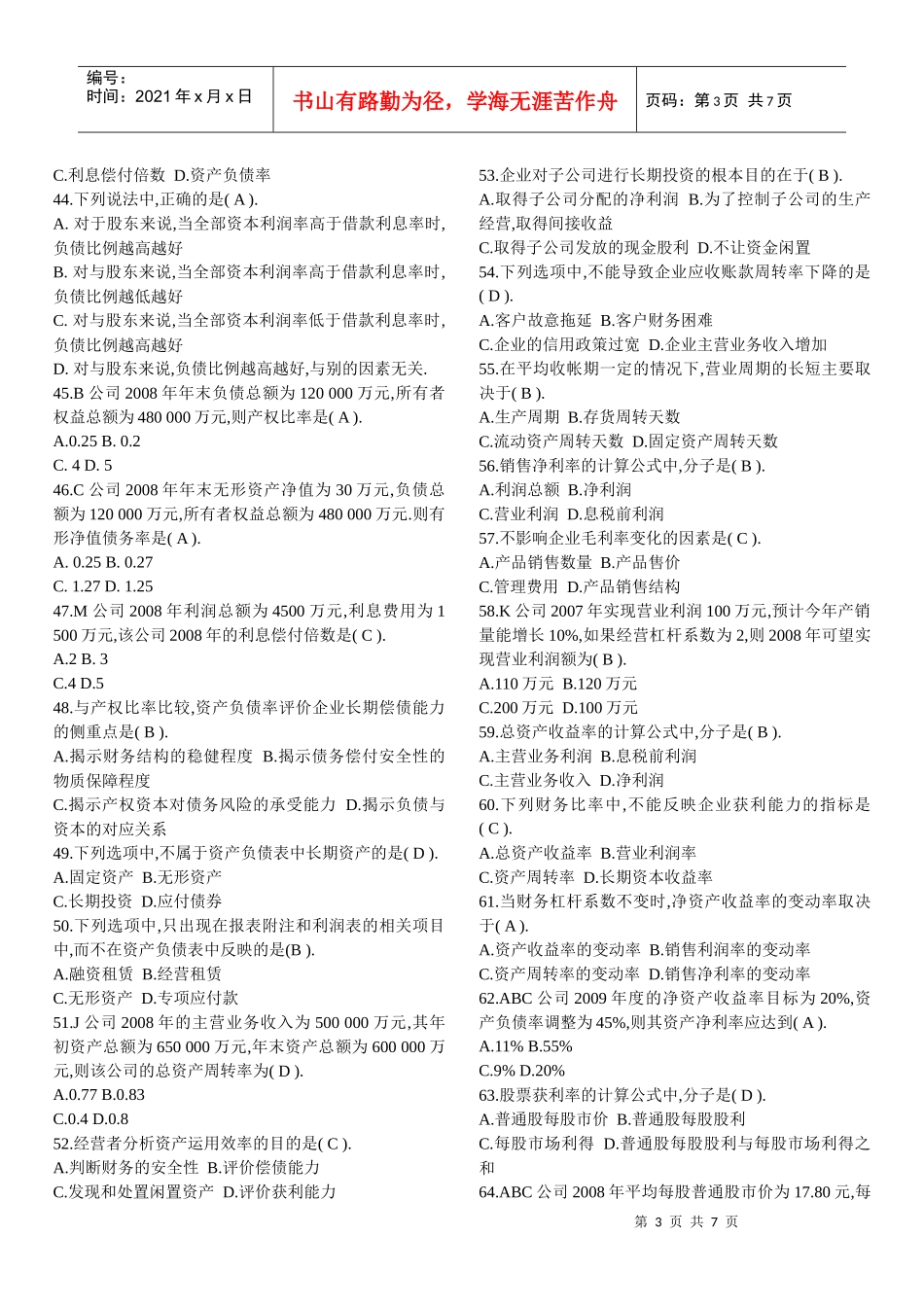 编号：
时间：2021 年 x 月 x 日

书山有路勤为径，学海无涯苦作舟

页码：第 3 页 共 7 页

C.利息偿付倍数 D.资产负债率
44.下列说法中,正确的是( A ).
A. 对于股东来说,当全部资本利润率高于借款利息率时,负债比例越高越好
B. 对与股东来说,当全部资本利润率高于借款利息率时,负债比例越低越好
C. 对与股东来说,当全部资本利润率低于借款利息率时,负债比例越高越好
D. 对与股东来说,负债比例越高越好,与别的因素无关.
45.B 公司 2008 年年末负债总额为 120 000 万元,所有者权益总额为 480 000 万元,则产权比率是( A ).
A.0.25 B. 0.2
C. 4 D. 5
46.C 公司 2008 年年末无形资产净值为 30 万元,负债总额为 120 000 万元,所有者权益总额为 480 000 万元.则有形净值债务率是( A ).
A. 0.25 B. 0.27
C. 1.27 D. 1.25
47.M 公司 2008 年利润总额为 4500 万元,利息费用为 1 500 万元,该公司 2008 年的利息偿付倍数是( C ).
A.2 B. 3
C.4 D.5
48.与产权比率比较,资产负债率评价企业长期偿债能力的侧重点是( B ).
A.揭示财务结构的稳健程度 B.揭示债务偿付安全性的物质保障程度
C.揭示产权资本对债务风险的承受能力 D.揭示负债与资本的对应关系
49.下列选项中,不属于资产负债表中长期资产的是( D ).
A.固定资产 B.无形资产
C.长期投资 D.应付债券
50.下列选项中,只出现在报表附注和利润表的相关项目中,而不在资产负债表中反映的是(B ).
A.融资租赁 B.经营租赁
C.无形资产 D.专项应付款
51.J 公司 2008 年的主营业务收入为 500 000 万元,其年初资产总额为 650 000 万元,年末资产总额为 600 000 万元,则该公司的总资产周转率为( D ).
A.0.77 B.0.83
C.0.4 D.0.8
52.经营者分析资产运用效率的目的是( C ).
A.判断财务的安全性 B.评价偿债能力
C.发现和处置闲置资产 D.评价获利能力

53.企业对子公司进行长期投资的根本目的在于( B ).
A.取得子公司分配的净利润 B.为了控制子公司的生产经营,取得间接收益
C.取得子公司发放的现金股利 D.不让资金闲置
54.下列选项中,不能导致企业应收账款周转率下降的是( D ).
A.客户故意拖延 B.客户财务困难
C.企业的信用政策过宽 D.企业主营业务收入增加
55.在平均收帐期一定的情况下,营业周期的长短主要取决于( B ).
A.生产周期 B.存货周转天数
C.流动资产周转天数 D.固定资产周转天数
56.销售净利率的计算公式中,分子是( B ).
A.利润总额 B.净利润
C.营业利润 D.息税前利润
57.不影响企业毛利率变化的因素是( C ).
A.产品销售数量 B.产品售价
C.管理费用 D.产品销售结构
58.K 公司 2007 年实现营业利润 100 万元,预计今年产销量能增长 10%,如果经营杠杆系数为 2,则 2008 年可望实现营业利润额为( B ).
A.110 万元 B.120 万元
C.200 万元 D.100 万元
59.总资产收益率的计算公式中,分子是( B ).
A.主营业务利润 B.息税前利润
C.主营业务收入 D.净利润
60.下列财务比率中,不能反映企业获利能力的指标是( C ).
A.总资产收益率 B.营业利润率
C.资产周转率 D.长期资本收益率
61.当财务杠杆系数不变时,净资产收益率的变动率取决于( A ).
A.资产收益率的变动率 B.销售利润率的变动率
C.资产周转率的变动率 D.销售净利率的变动率
62.ABC 公司 2009 年度的净资产收益率目标为 20%,资产负债率调整为 45%,则其资产净利率应达到( A ).
A.11% B.55%
C.9% D.20%
63.股票获利率的计算公式中,分子是( D ).
A.普通股每股市价 B.普通股每股股利
C.每股市场利得 D.普通股每股股利与每股市场利得之和
64.ABC 公司 2008 年平均每股普通股市价为 17.80 元,每

第 3 页 共 7 页